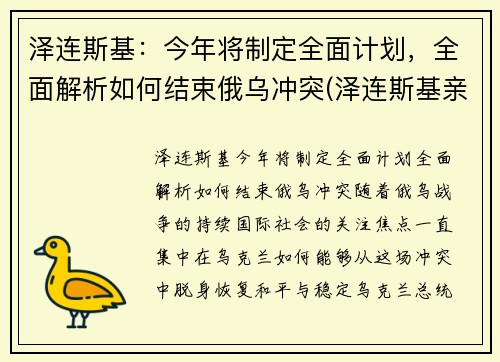 泽连斯基：今年将制定全面计划，全面解析如何结束俄乌冲突(泽连斯基亲

泽连斯基今年将制定全面计划全面解析如何结束俄乌冲突随着俄乌战争的持续国际社会的关注焦点一直集中在乌克兰如何能够从这场冲突中脱身恢复和平与稳定乌克兰总统